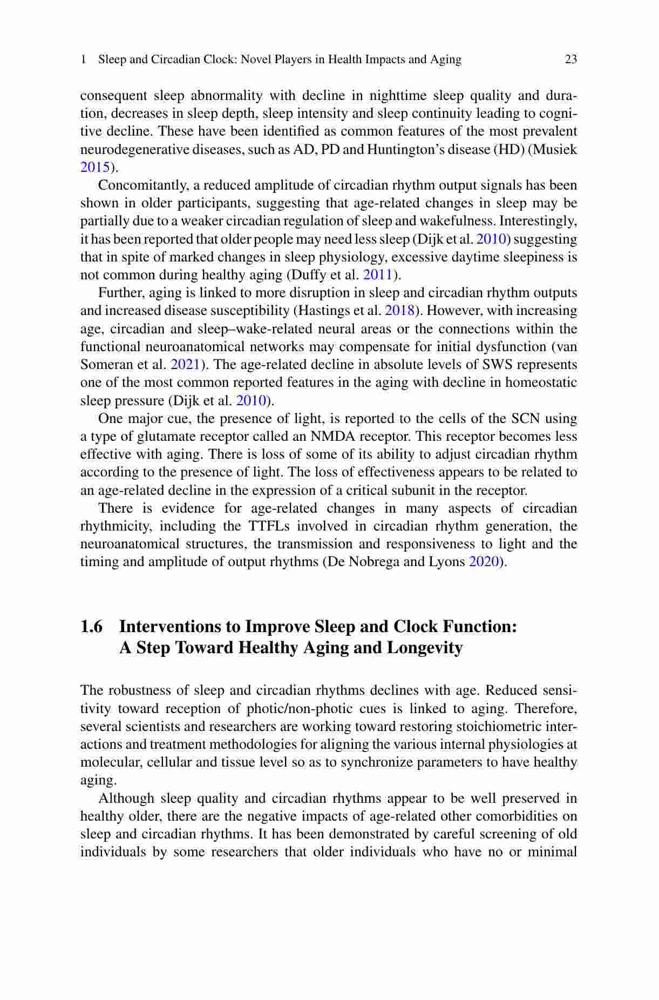 1 Sleep and Circadian Clock: Novel Players in Health Impacts and Aging 23

consequent sleep abnormality with decline in nighttime sleep quality and duration, decreases in sleep depth, sleep intensity and sleep continuity leading to cognitive decline. These have been identified as common features of the most prevalent neurodegenerative diseases, such as AD, PD and Huntington's disease (HD) (Musiek 2015).

Concomitantly, a reduced amplitude of circadian rhythm output signals has been shown in older participants, suggesting that age-related changes in sleep may be partially due to a weaker circadian regulation of sleep and wakefulness. Interestingly, it has been reported that older people may need less sleep (Dijk et al. 2010) suggesting that in spite of marked changes in sleep physiology, excessive daytime sleepiness is not common during healthy aging (Duffy et al. 2011).

Further, aging is linked to more disruption in sleep and circadian rhythm outputs and increased disease susceptibility (Hastings et al. 2018). However, with increasing age, circadian and sleep–wake-related neural areas or the connections within the functional neuroanatomical networks may compensate for initial dysfunction (van Someran et al. 2021). The age-related decline in absolute levels of SWS represents one of the most common reported features in the aging with decline in homeostatic sleep pressure (Dijk et al. 2010).

One major cue, the presence of light, is reported to the cells of the SCN using a type of glutamate receptor called an NMDA receptor. This receptor becomes less effective with aging. There is loss of some of its ability to adjust circadian rhythm according to the presence of light. The loss of effectiveness appears to be related to an age-related decline in the expression of a critical subunit in the receptor.

There is evidence for age-related changes in many aspects of circadian rhythmicity, including the TTFLs involved in circadian rhythm generation, the neuroanatomical structures, the transmission and responsiveness to light and the timing and amplitude of output rhythms (De Nobrega and Lyons 2020).

1.6 Interventions to Improve Sleep and Clock Function: A Step Toward Healthy Aging and Longevity

The robustness of sleep and circadian rhythms declines with age. Reduced sensitivity toward reception of photic/non-photic cues is linked to aging. Therefore, several scientists and researchers are working toward restoring stoichiometric interactions and treatment methodologies for aligning the various internal physiologies at molecular, cellular and tissue level so as to synchronize parameters to have healthy aging.

Although sleep quality and circadian rhythms appear to be well preserved in healthy older, there are the negative impacts of age-related other comorbidities on sleep and circadian rhythms. It has been demonstrated by careful screening of old individuals by some researchers that older individuals who have no or minimal